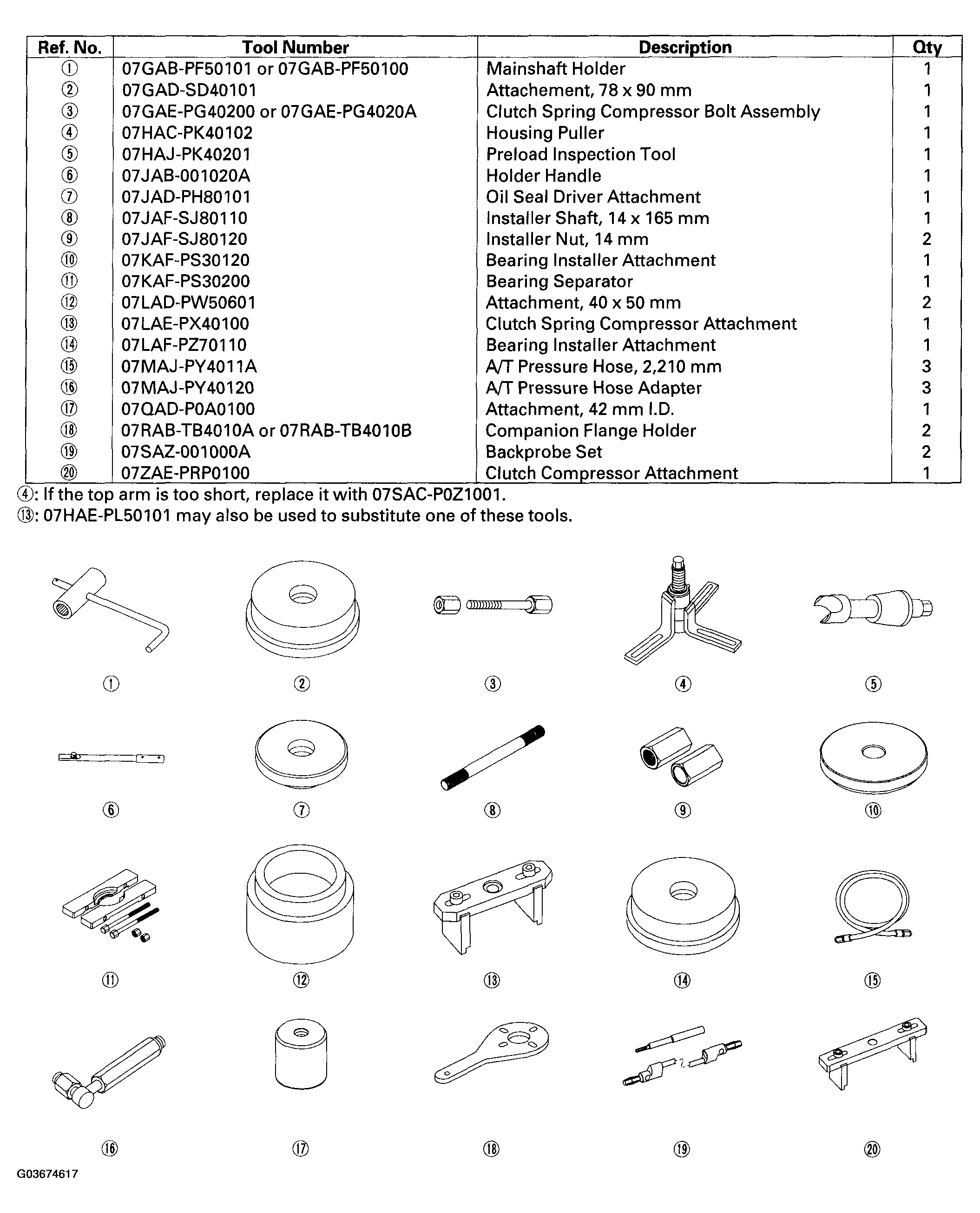 | Ref. No. | Tool Number | Description | Qty |
|---|---|---|---|
| ① | 07GAB-PF50101 or 07GAB-PF50100 | Mainshaft Holder | 1 |
| ② | 07GAD-SD40101 | Attachement, 78 x 90 mm | 1 |
| ③ | 07GAE-PG40200 or 07GAE-PG4020A | Clutch Spring Compressor Bolt Assembly | 1 |
| ④ | 07HAC-PK40102 | Housing Puller | 1 |
| ⑤ | 07HAJ-PK40201 | Preload Inspection Tool | 1 |
| ⑥ | 07JAB-001020A | Holder Handle | 1 |
| ⑦ | 07JAD-PH80101 | Oil Seal Driver Attachment | 1 |
| ⑧ | 07JAF-SJ80110 | Installer Shaft, 14 x 165 mm | 1 |
| ⑨ | 07JAF-SJ80120 | Installer Nut, 14 mm | 2 |
| ⑩ | 07KAF-PS30120 | Bearing Installer Attachment | 1 |
| ⑪ | 07KAF-PS30200 | Bearing Separator | 1 |
| ⑫ | 07LAD-PW50601 | Attachment, 40 x 50 mm | 2 |
| ⑬ | 07LAE-PX40100 | Clutch Spring Compressor Attachment | 1 |
| ⑭ | 07LAF-PZ70110 | Bearing Installer Attachment | 1 |
| ⑮ | 07MAJ-PY4011A | A/T Pressure Hose, 2,210 mm | 3 |
| ⑯ | 07MAJ-PY40120 | A/T Pressure Hose Adapter | 3 |
| ⑰ | 07QAD-P0A0100 | Attachment, 42 mm I.D. | 1 |
| ⑱ | 07RAB-TB4010A or 07RAB-TB4010B | Companion Flange Holder | 2 |
| ⑲ | 07SAZ-001000A | Backprobe Set | 2 |
| ⑳ | 07ZAE-PRP0100 | Clutch Compressor Attachment | 1 |

④: If the top arm is too short, replace it with 07SAC-P0Z1001.
⑬: 07HAE-PL50101 may also be used to substitute one of these tools.

① ② ③ ④ ⑤
⑥ ⑦ ⑧ ⑨ ⑩
⑪ ⑫ ⑬ ⑭ ⑮
⑯ ⑰ ⑱ ⑲ ⑳

G03674617